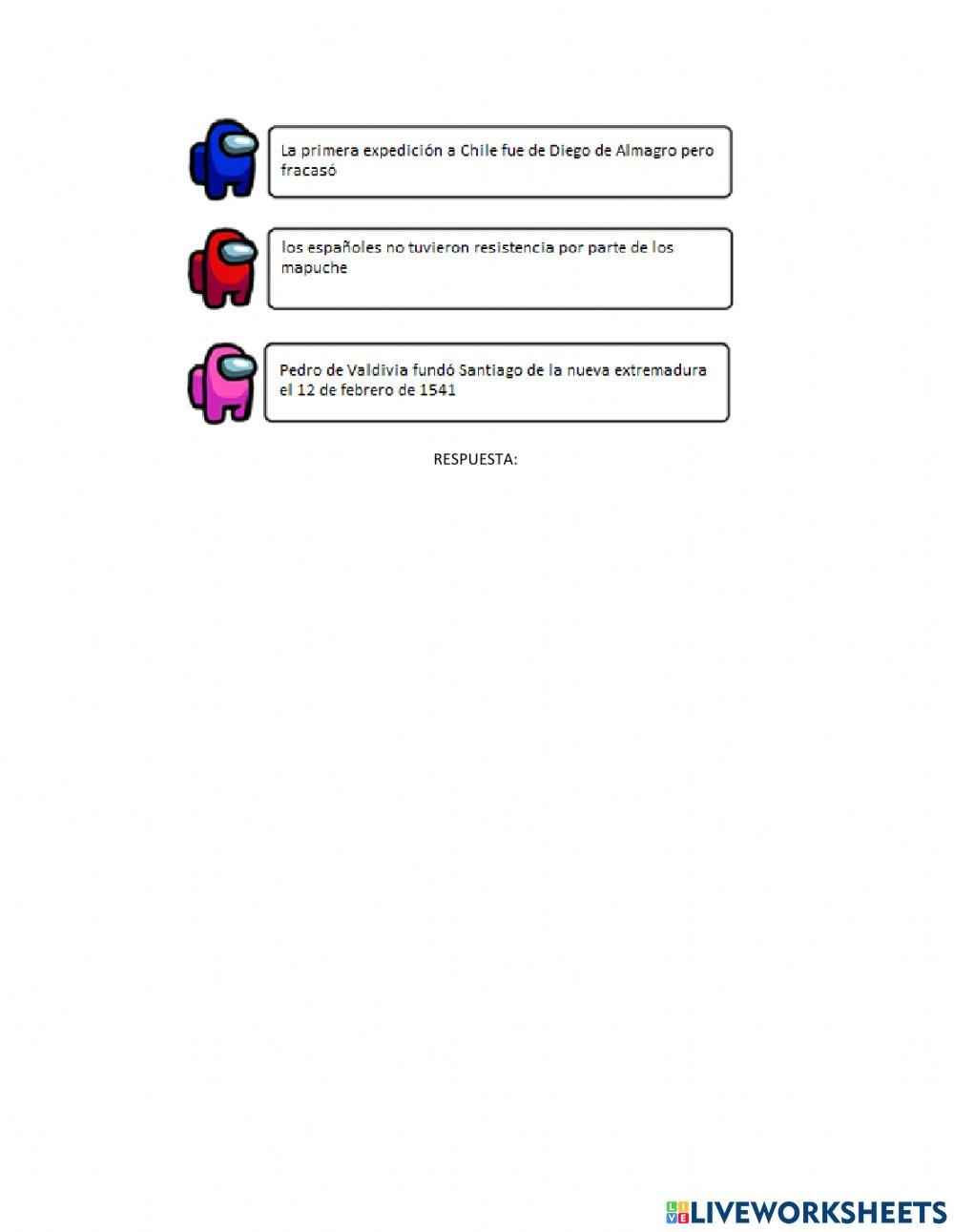 La primera expedición a Chile fue de Diego de Almagro pero fracasó

los españoles no tuvieron resistencia por parte de los mapuche

Pedro de Valdivia fundó Santiago de la nueva extremadura el 12 de febrero de 1541

RESPUESTA:

LIVEWORKSHEETS